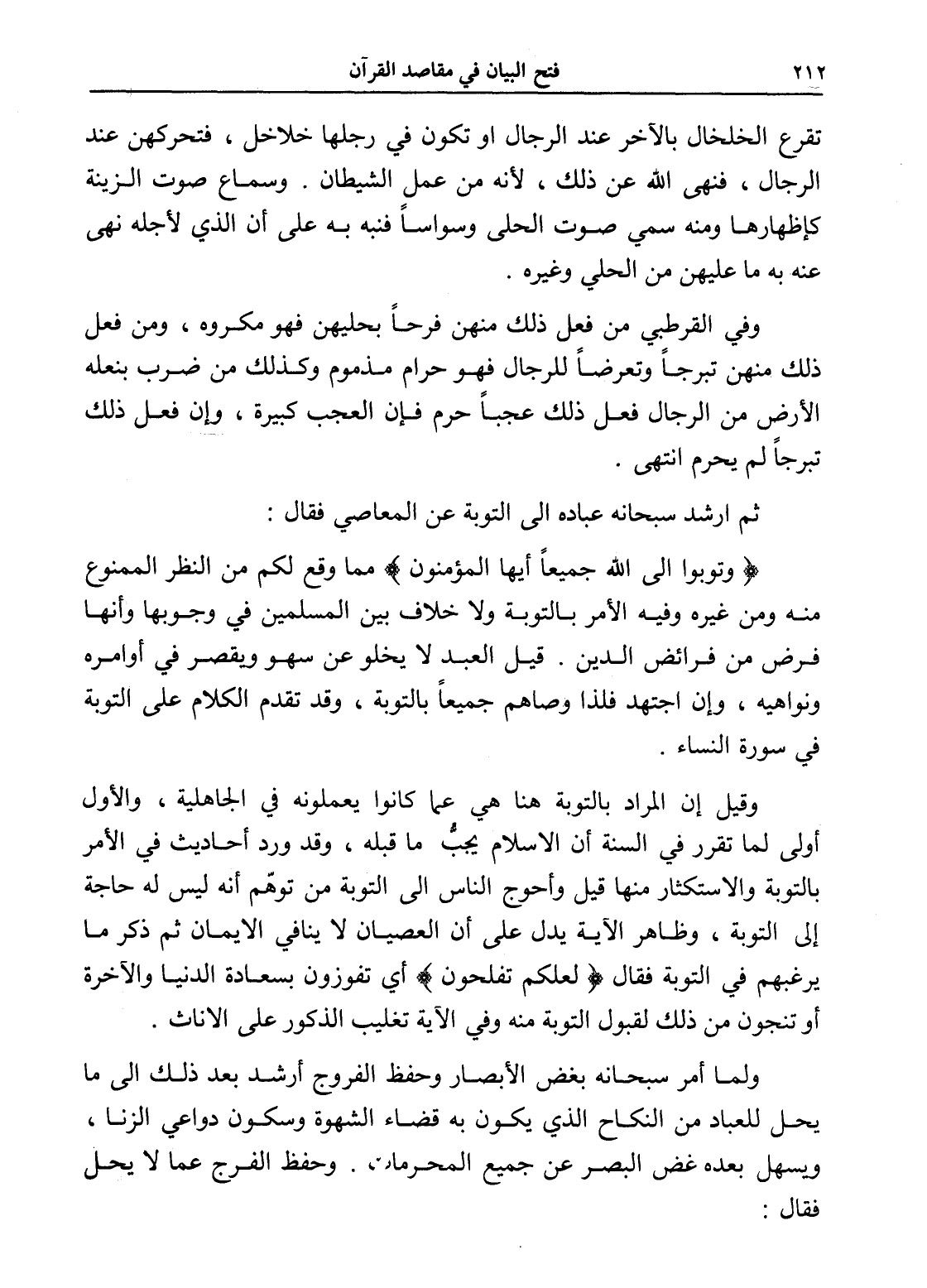 ٢١٢ فتح البيان في مقاصد القرآن

تقرع الخلخال بالآخر عند الرجال او تكون في رجلها خلاخل ، فتحركهن عند الرجال ، فنهى الله عن ذلك ، لأنه من عمل الشيطان . وسماع صوت الزينة كإظهارها ومنه سمي صوت الحلى وسواساً فنبه به على أن الذي لأجله نهى عنه به ما عليهن من الحلي وغيره .

وفي القرطبي من فعل ذلك منهن فرحاً بحليهن فهو مكروه ، ومن فعل ذلك منهن تبرجاً وتعرضاً للرجال فهو حرام مذموم وكذلك من ضرب بنعله الأرض من الرجال فعل ذلك عجباً حرم فإن العجب كبيرة ، وإن فعل ذلك تبرجاً لم يحرم انتهى .

ثم ارشد سبحانه عباده الى التوبة عن المعاصي فقال :

﴿ وتوبوا الى الله جميعاً أيها المؤمنون ﴾ مما وقع لكم من النظر الممنوع منه ومن غيره وفيه الأمر بالتوبة ولا خلاف بين المسلمين في وجوبها وأنها فرض من فرائض الدين . قيل العبد لا يخلو عن سهو ويقصر في أوامره ونواهيه ، وإن اجتهد فلذا وصاهم جميعاً بالتوبة ، وقد تقدم الكلام على التوبة في سورة النساء .

وقيل إن المراد بالتوبة هنا هي عما كانوا يعملونه في الجاهلية ، والأول أولى لما تقرر في السنة أن الاسلام يجبُّ ما قبله ، وقد ورد أحاديث في الأمر بالتوبة والاستكثار منها قيل وأحوج الناس الى التوبة من توهّم أنه ليس له حاجة إلى التوبة ، وظاهر الآية يدل على أن العصيان لا ينافي الايمان ثم ذكر ما يرغبهم في التوبة فقال ﴿ لعلكم تفلحون ﴾ أي تفوزون بسعادة الدنيا والآخرة أو تنجون من ذلك لقبول التوبة منه وفي الآية تغليب الذكور على الاناث .

ولما أمر سبحانه بغض الأبصار وحفظ الفروج أرشد بعد ذلك الى ما يحل للعباد من النكاح الذي يكون به قضاء الشهوة وسكون دواعي الزنا ، ويسهل بعده غض البصر عن جميع المحرمات . وحفظ الفرج عما لا يحل فقال :